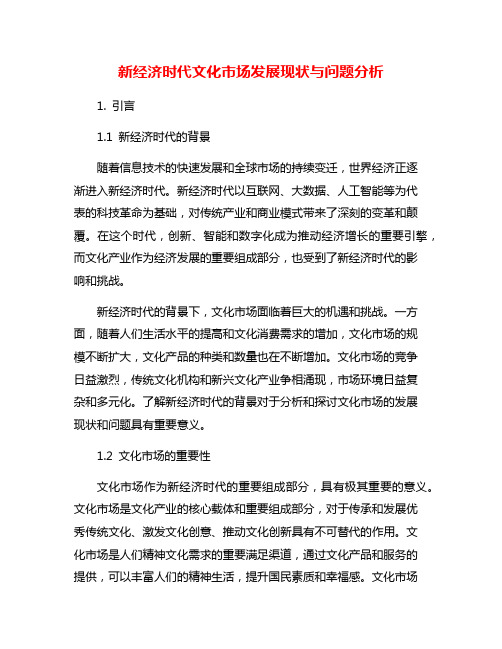 新经济时代文化市场发展现状与问题分析

1. 引言

1.1 新经济时代的背景

随着信息技术的快速发展和全球市场的持续变迁，世界经济正逐渐进入新经济时代。新经济时代以互联网、大数据、人工智能等为代表的科技革命为基础，对传统产业和商业模式带来了深刻的变革和颠覆。在这个时代，创新、智能和数字化成为推动经济增长的重要引擎，而文化产业作为经济发展的重要组成部分，也受到了新经济时代的影响和挑战。

新经济时代的背景下，文化市场面临着巨大的机遇和挑战。一方面，随着人们生活水平的提高和文化消费需求的增加，文化市场的规模不断扩大，文化产品的种类和数量也在不断增加。文化市场的竞争日益激烈，传统文化机构和新兴文化产业争相涌现，市场环境日益复杂和多元化。了解新经济时代的背景对于分析和探讨文化市场的发展现状和问题具有重要意义。

1.2 文化市场的重要性

文化市场作为新经济时代的重要组成部分，具有极其重要的意义。文化市场是文化产业的核心载体和重要组成部分，对于传承和发展优秀传统文化、激发文化创意、推动文化创新具有不可替代的作用。文化市场是人们精神文化需求的重要满足渠道，通过文化产品和服务的提供，可以丰富人们的精神生活，提升国民素质和幸福感。文化市场